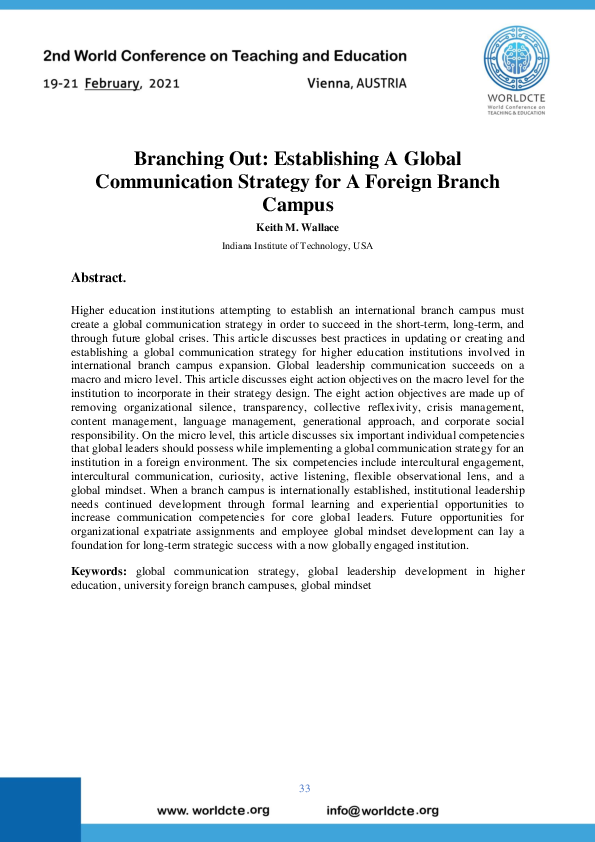 2nd World Conference on Teaching and Education

19-21 February, 2021

Vienna, AUSTRIA

WORLDCTE
World Conference on TEACHING & EDUCATION

Branching Out: Establishing A Global Communication Strategy for A Foreign Branch Campus

Keith M. Wallace

Indiana Institute of Technology, USA

Abstract.

Higher education institutions attempting to establish an international branch campus must create a global communication strategy in order to succeed in the short-term, long-term, and through future global crises. This article discusses best practices in updating or creating and establishing a global communication strategy for higher education institutions involved in international branch campus expansion. Global leadership communication succeeds on a macro and micro level. This article discusses eight action objectives on the macro level for the institution to incorporate in their strategy design. The eight action objectives are made up of removing organizational silence, transparency, collective reflexivity, crisis management, content management, language management, generational approach, and corporate social responsibility. On the micro level, this article discusses six important individual competencies that global leaders should possess while implementing a global communication strategy for an institution in a foreign environment. The six competencies include intercultural engagement, intercultural communication, curiosity, active listening, flexible observational lens, and a global mindset. When a branch campus is internationally established, institutional leadership needs continued development through formal learning and experiential opportunities to increase communication competencies for core global leaders. Future opportunities for organizational expatriate assignments and employee global mindset development can lay a foundation for long-term strategic success with a now globally engaged institution.

Keywords: global communication strategy, global leadership development in higher education, university foreign branch campuses, global mindset

33

www. worldcte.org

info@worldcte.org